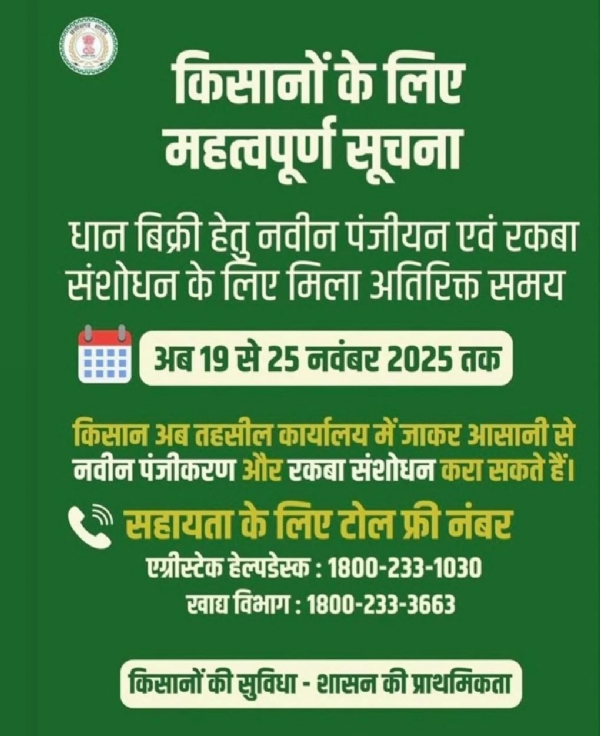 किसानों के लिए महत्वपूर्ण सूचना

धान बिक्री हेतु नवीन पंजीयन एवं रकबा संशोधन के लिए मिला अतिरिक्त समय

अब 19 से 25 नवंबर 2025 तक

किसान अब तहसील कार्यालय में जाकर आसानी से नवीन पंजीकरण और रकबा संशोधन करा सकते हैं।

सहायता के लिए टोल फ्री नंबर

एग्रीस्टेक हेल्पडेस्क : 1800-233-1030

खाद्य विभाग : 1800-233-3663

किसानों की सुविधा - शासन की प्राथमिकता